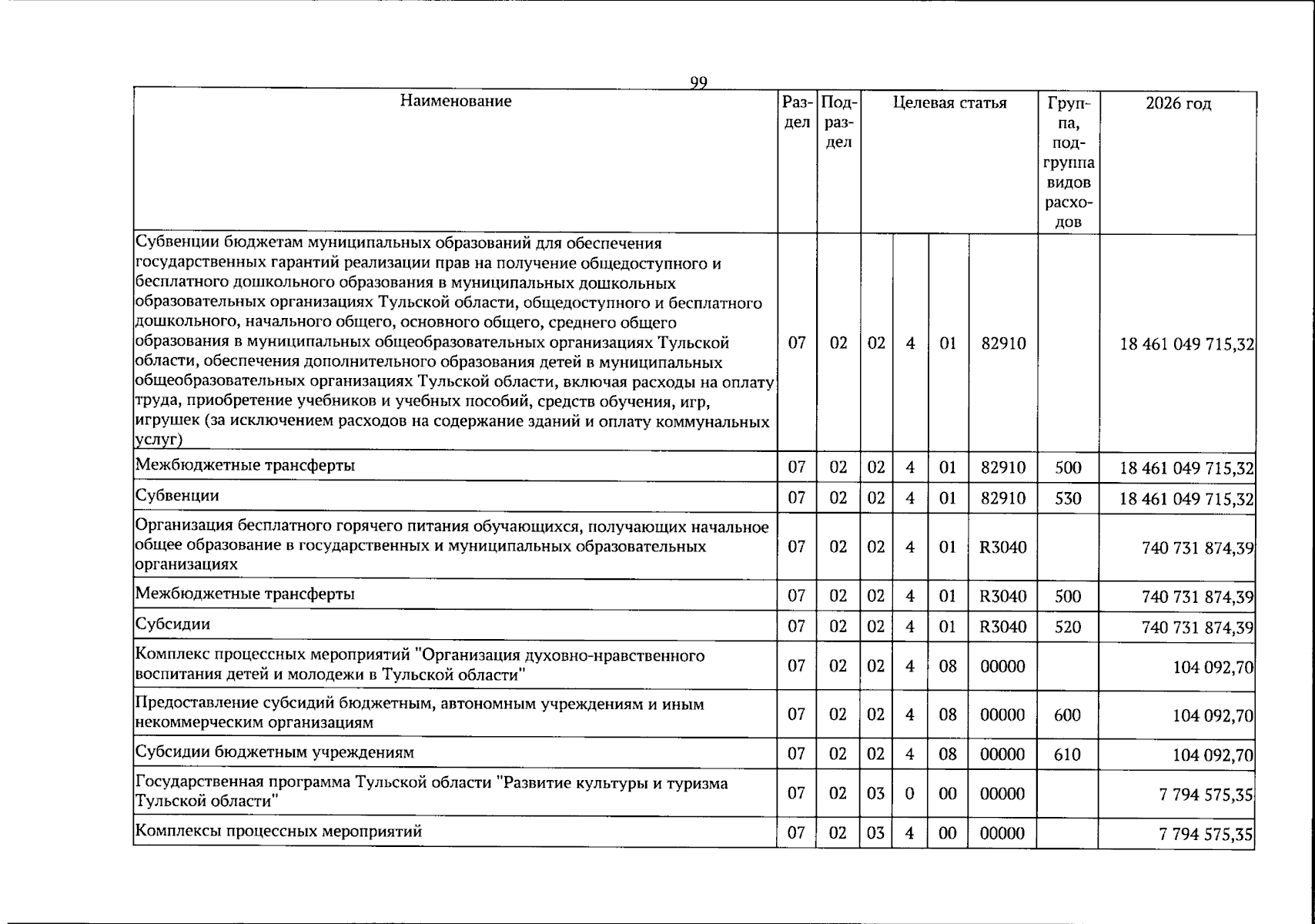 99

| Наименование | Раздел | Подраздел | Целевая статья | | | | Группа, подгруппа видов расходов | 2026 год |
|---|---|---|---|---|---|---|---|---|
| Субвенции бюджетам муниципальных образований для обеспечения государственных гарантий реализации прав на получение общедоступного и бесплатного дошкольного образования в муниципальных дошкольных образовательных организациях Тульской области, общедоступного и бесплатного дошкольного, начального общего, основного общего, среднего общего образования в муниципальных общеобразовательных организациях Тульской области, обеспечения дополнительного образования детей в муниципальных общеобразовательных организациях Тульской области, включая расходы на оплату труда, приобретение учебников и учебных пособий, средств обучения, игр, игрушек (за исключением расходов на содержание зданий и оплату коммунальных услуг) | 07 | 02 | 02 | 4 | 01 | 82910 | | 18 461 049 715,32 |
| Межбюджетные трансферты | 07 | 02 | 02 | 4 | 01 | 82910 | 500 | 18 461 049 715,32 |
| Субвенции | 07 | 02 | 02 | 4 | 01 | 82910 | 530 | 18 461 049 715,32 |
| Организация бесплатного горячего питания обучающихся, получающих начальное общее образование в государственных и муниципальных образовательных организациях | 07 | 02 | 02 | 4 | 01 | R3040 | | 740 731 874,39 |
| Межбюджетные трансферты | 07 | 02 | 02 | 4 | 01 | R3040 | 500 | 740 731 874,39 |
| Субсидии | 07 | 02 | 02 | 4 | 01 | R3040 | 520 | 740 731 874,39 |
| Комплекс процессных мероприятий "Организация духовно-нравственного воспитания детей и молодежи в Тульской области" | 07 | 02 | 02 | 4 | 08 | 00000 | | 104 092,70 |
| Предоставление субсидий бюджетным, автономным учреждениям и иным некоммерческим организациям | 07 | 02 | 02 | 4 | 08 | 00000 | 600 | 104 092,70 |
| Субсидии бюджетным учреждениям | 07 | 02 | 02 | 4 | 08 | 00000 | 610 | 104 092,70 |
| Государственная программа Тульской области "Развитие культуры и туризма Тульской области" | 07 | 02 | 03 | 0 | 00 | 00000 | | 7 794 575,35 |
| Комплексы процессных мероприятий | 07 | 02 | 03 | 4 | 00 | 00000 | | 7 794 575,35 |